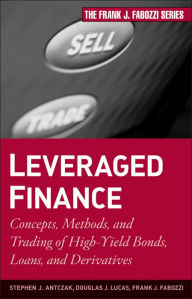 THE FRANK J. FABOZZI SERIES

SELL

TRADE

LEVERAGED FINANCE

Concepts, Methods, and Trading of High-Yield Bonds, Loans, and Derivatives

STEPHEN J. ANTCZAK, DOUGLAS J. LUCAS, FRANK J. FABOZZI